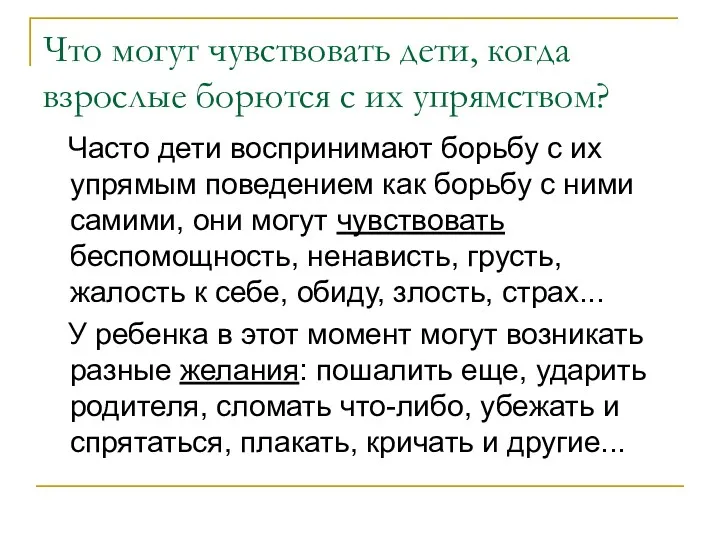 Что могут чувствовать дети, когда взрослые борются с их упрямством?

Часто дети воспринимают борьбу с их упрямым поведением как борьбу с ними самими, они могут чувствовать беспомощность, ненависть, грусть, жалость к себе, обиду, злость, страх...

У ребенка в этот момент могут возникать разные желания: пошалить еще, ударить родителя, сломать что-либо, убежать и спрятаться, плакать, кричать и другие...